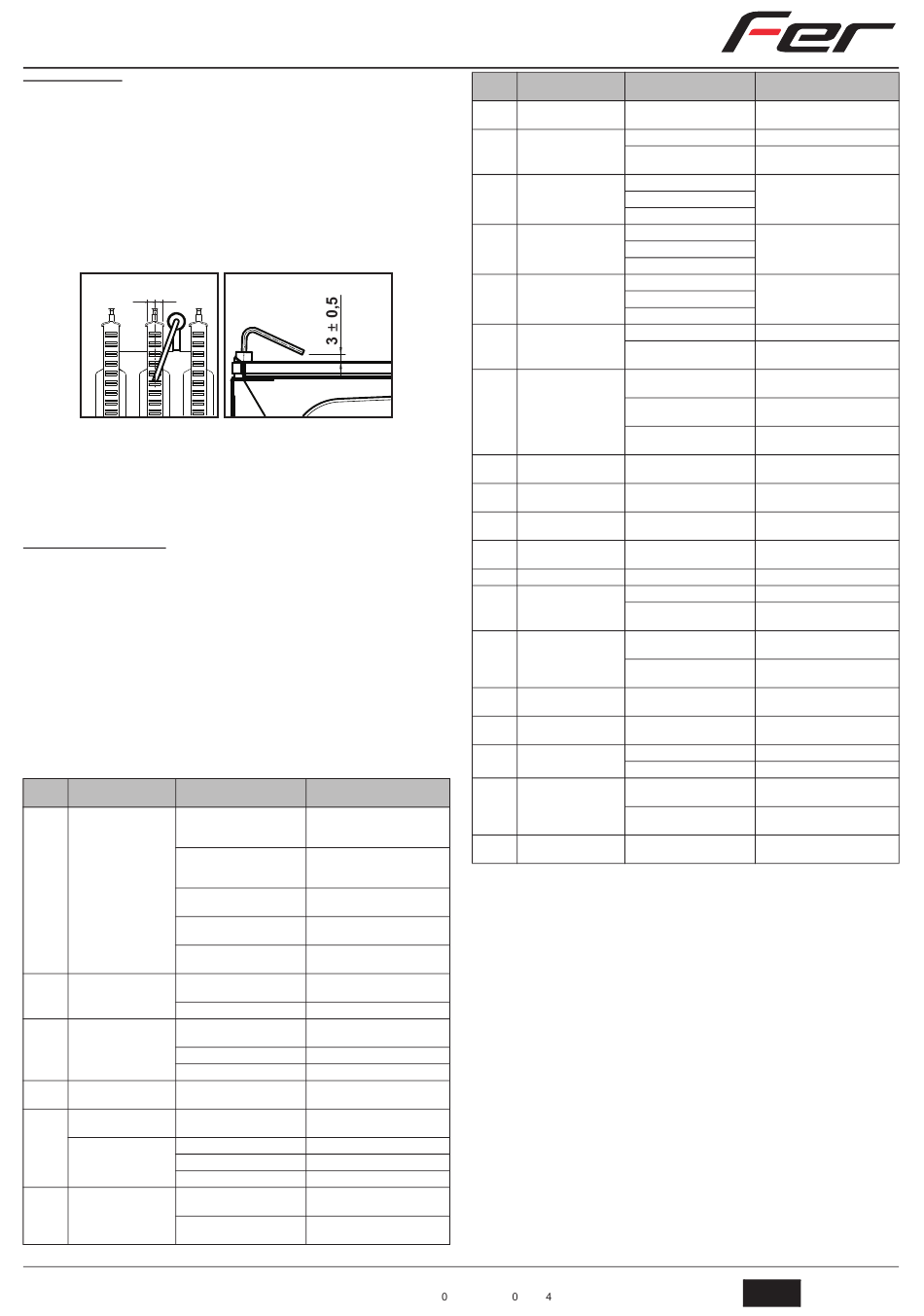 Fer

3 ± 0,5

0 0 4